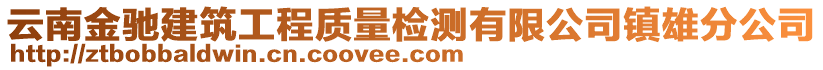 云南金驰建筑工程质量检测有限公司镇雄分公司
http://ztbobbaldwin.cn.coovee.com